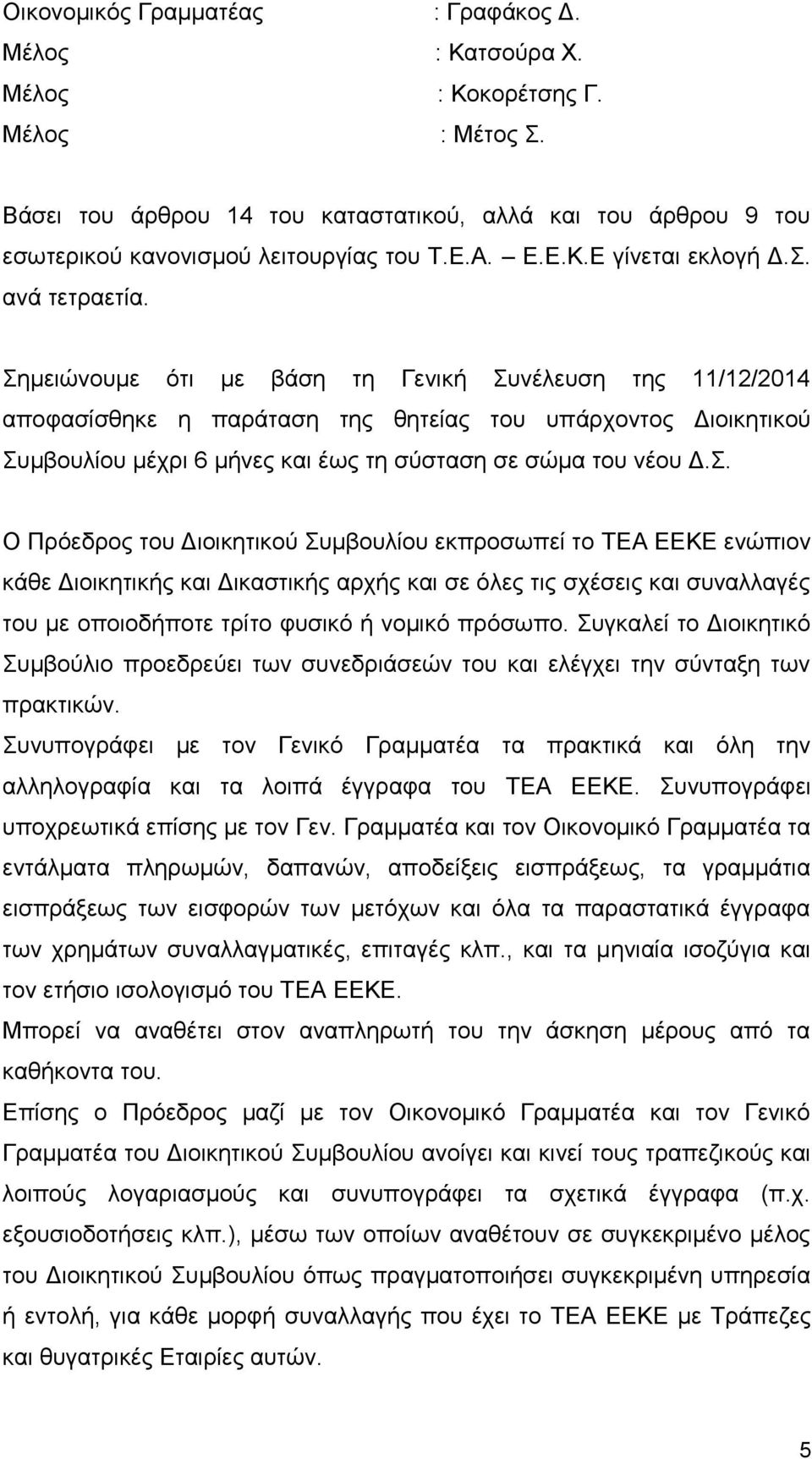 Οικονομικός Γραμματέας : Γραφάκος Δ.
Μέλος : Κατσούρα Χ.
Μέλος : Κοκορέτσης Γ.
Μέλος : Μέτος Σ.

Βάσει του άρθρου 14 του καταστατικού, αλλά και του άρθρου 9 του εσωτερικού κανονισμού λειτουργίας του Τ.Ε.Α. – Ε.Ε.Κ.Ε γίνεται εκλογή Δ.Σ. ανά τετραετία.

Σημειώνουμε ότι με βάση τη Γενική Συνέλευση της 11/12/2014 αποφασίσθηκε η παράταση της θητείας του υπάρχοντος Διοικητικού Συμβουλίου μέχρι 6 μήνες και έως τη σύσταση σε σώμα του νέου Δ.Σ.

Ο Πρόεδρος του Διοικητικού Συμβουλίου εκπροσωπεί το ΤΕΑ ΕΕΚΕ ενώπιον κάθε Διοικητικής και Δικαστικής αρχής και σε όλες τις σχέσεις και συναλλαγές του με οποιοδήποτε τρίτο φυσικό ή νομικό πρόσωπο. Συγκαλεί το Διοικητικό Συμβούλιο προεδρεύει των συνεδριάσεών του και ελέγχει την σύνταξη των πρακτικών.
Συνυπογράφει με τον Γενικό Γραμματέα τα πρακτικά και όλη την αλληλογραφία και τα λοιπά έγγραφα του ΤΕΑ ΕΕΚΕ. Συνυπογράφει υποχρεωτικά επίσης με τον Γεν. Γραμματέα και τον Οικονομικό Γραμματέα τα εντάλματα πληρωμών, δαπανών, αποδείξεις εισπράξεως, τα γραμμάτια εισπράξεως των εισφορών των μετόχων και όλα τα παραστατικά έγγραφα των χρημάτων συναλλαγματικές, επιταγές κλπ., και τα μηνιαία ισοζύγια και τον ετήσιο ισολογισμό του ΤΕΑ ΕΕΚΕ.
Μπορεί να αναθέτει στον αναπληρωτή του την άσκηση μέρους από τα καθήκοντα του.
Επίσης ο Πρόεδρος μαζί με τον Οικονομικό Γραμματέα και τον Γενικό Γραμματέα του Διοικητικού Συμβουλίου ανοίγει και κινεί τους τραπεζικούς και λοιπούς λογαριασμούς και συνυπογράφει τα σχετικά έγγραφα (π.χ. εξουσιοδοτήσεις κλπ.), μέσω των οποίων αναθέτουν σε συγκεκριμένο μέλος του Διοικητικού Συμβουλίου όπως πραγματοποιήσει συγκεκριμένη υπηρεσία ή εντολή, για κάθε μορφή συναλλαγής που έχει το ΤΕΑ ΕΕΚΕ με Τράπεζες και θυγατρικές Εταιρίες αυτών.

5